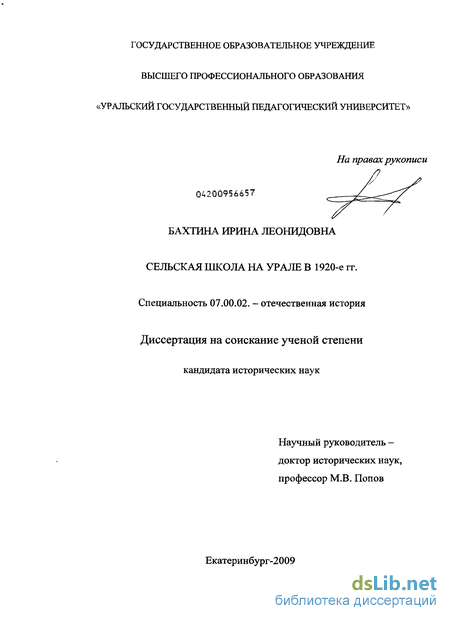 ГОСУДАРСТВЕННОЕ ОБРАЗОВАТЕЛЬНОЕ УЧРЕЖДЕНИЕ

ВЫСШЕГО ПРОФЕССИОНАЛЬНОГО ОБРАЗОВАНИЯ

«УРАЛЬСКИЙ ГОСУДАРСТВЕННЫЙ ПЕДАГОГИЧЕСКИЙ УНИВЕРСИТЕТ»

На правах рукописи

04200956657

БАХТИНА ИРИНА ЛЕОНИДОВНА

СЕЛЬСКАЯ ШКОЛА НА УРАЛЕ В 1920-е гг.

Специальность 07.00.02. – отечественная история

Диссертация на соискание ученой степени

кандидата исторических наук

Научный руководитель –
доктор исторических наук,
профессор М.В. Попов

Екатеринбург-2009

dsLib.net
библиотека диссертаций